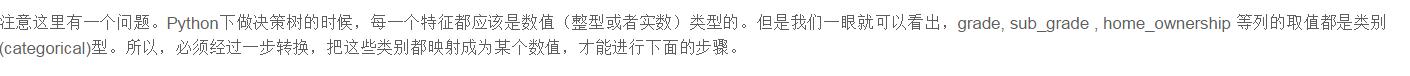 注意这里有一个问题。Python下做决策树的时候，每一个特征都应该是数值（整型或者实数）类型的。但是我们一眼就可以看出，grade, sub_grade , home_ownership 等列的取值都是类别(categorical)型。所以，必须经过一步转换，把这些类别都映射成为某个数值，才能进行下面的步骤。